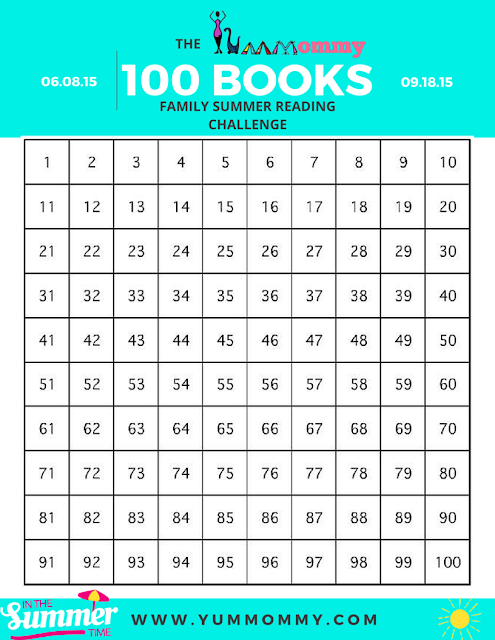 THE YUMMommy

06.08.15

100 BOOKS

09.18.15

FAMILY SUMMER READING CHALLENGE

| 1 | 2 | 3 | 4 | 5 | 6 | 7 | 8 | 9 | 10 |
|---|---|---|---|---|---|---|---|---|---|
| 11 | 12 | 13 | 14 | 15 | 16 | 17 | 18 | 19 | 20 |
| 21 | 22 | 23 | 24 | 25 | 26 | 27 | 28 | 29 | 30 |
| 31 | 32 | 33 | 34 | 35 | 36 | 37 | 38 | 39 | 40 |
| 41 | 42 | 43 | 44 | 45 | 46 | 47 | 48 | 49 | 50 |
| 51 | 52 | 53 | 54 | 55 | 56 | 57 | 58 | 59 | 60 |
| 61 | 62 | 63 | 64 | 65 | 66 | 67 | 68 | 69 | 70 |
| 71 | 72 | 73 | 74 | 75 | 76 | 77 | 78 | 79 | 80 |
| 81 | 82 | 83 | 84 | 85 | 86 | 87 | 88 | 89 | 90 |
| 91 | 92 | 93 | 94 | 95 | 96 | 97 | 98 | 99 | 100 |

IN THE Summer TIME

WWW.YUMMOMMY.COM